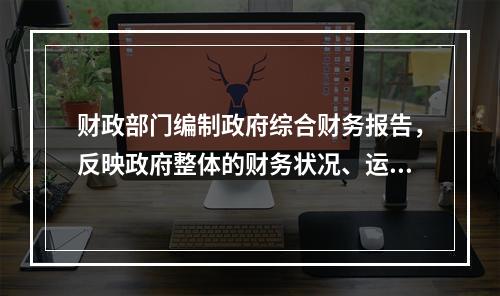 财政部门编制政府综合财务报告，反映政府整体的财务状况、运...